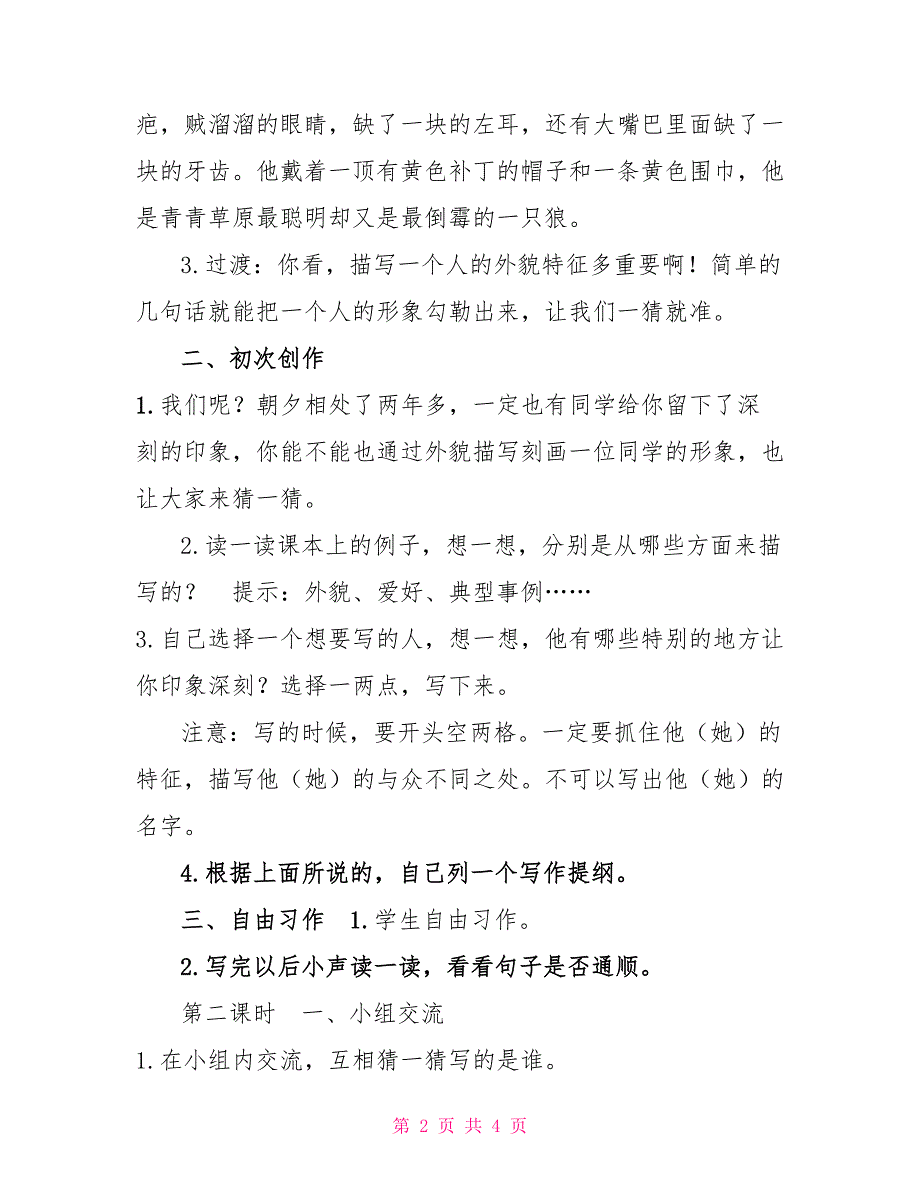 疤，贼溜溜的眼睛，缺了一块的左耳，还有大嘴巴里面缺了一块的牙齿。他戴着一顶有黄色补丁的帽子和一条黄色围巾，他是青青草原最聪明却又是最倒霉的一只狼。

3.过渡：你看，描写一个人的外貌特征多重要啊！简单的几句话就能把一个人的形象勾勒出来，让我们一猜就准。

二、初次创作

1.我们呢？朝夕相处了两年多，一定也有同学给你留下了深刻的印象，你能不能也通过外貌描写刻画一位同学的形象，也让大家来猜一猜。

2.读一读课本上的例子，想一想，分别是从哪些方面来描写的？　提示：外貌、爱好、典型事例……

3.自己选择一个想要写的人，想一想，他有哪些特别的地方让你印象深刻？选择一两点，写下来。

注意：写的时候，要开头空两格。一定要抓住他（她）的特征，描写他（她）的与众不同之处。不可以写出他（她）的名字。

4.根据上面所说的，自己列一个写作提纲。

三、自由习作　1.学生自由习作。

2.写完以后小声读一读，看看句子是否通顺。

第二课时　一、小组交流

1.在小组内交流，互相猜一猜写的是谁。

第 2 页 共 4 页